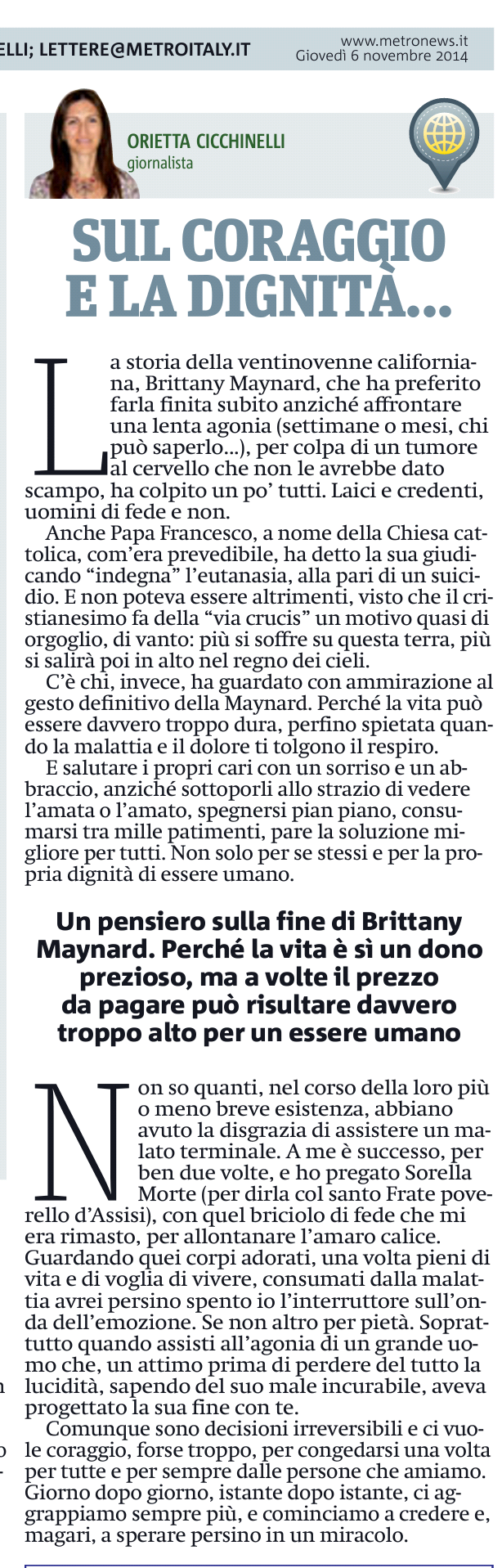 ELLI; LETTERE@METROITALY.IT

www.metronews.it
Giovedì 6 novembre 2014

ORIETTA CICCHINELLI
giornalista

SUL CORAGGIO E LA DIGNITÀ...

La storia della ventinovenne californiana, Brittany Maynard, che ha preferito farla finita subito anziché affrontare una lenta agonia (settimane o mesi, chi può saperlo...), per colpa di un tumore al cervello che non le avrebbe dato scampo, ha colpito un po' tutti. Laici e credenti, uomini di fede e non.

Anche Papa Francesco, a nome della Chiesa cattolica, com'era prevedibile, ha detto la sua giudicando "indegna" l'eutanasia, alla pari di un suicidio. E non poteva essere altrimenti, visto che il cristianesimo fa della "via crucis" un motivo quasi di orgoglio, di vanto: più si soffre su questa terra, più si salirà poi in alto nel regno dei cieli.

C'è chi, invece, ha guardato con ammirazione al gesto definitivo della Maynard. Perché la vita può essere davvero troppo dura, perfino spietata quando la malattia e il dolore ti tolgono il respiro.

E salutare i propri cari con un sorriso e un abbraccio, anziché sottoporli allo strazio di vedere l'amata o l'amato, spegnersi pian piano, consumarsi tra mille patimenti, pare la soluzione migliore per tutti. Non solo per se stessi e per la propria dignità di essere umano.

Un pensiero sulla fine di Brittany Maynard. Perché la vita è sì un dono prezioso, ma a volte il prezzo da pagare può risultare davvero troppo alto per un essere umano

Non so quanti, nel corso della loro più o meno breve esistenza, abbiano avuto la disgrazia di assistere un malato terminale. A me è successo, per ben due volte, e ho pregato Sorella Morte (per dirla col santo Frate poverello d'Assisi), con quel briciolo di fede che mi era rimasto, per allontanare l'amaro calice. Guardando quei corpi adorati, una volta pieni di vita e di voglia di vivere, consumati dalla malattia avrei persino spento io l'interruttore sull'onda dell'emozione. Se non altro per pietà. Soprattutto quando assisti all'agonia di un grande uomo che, un attimo prima di perdere del tutto la lucidità, sapendo del suo male incurabile, aveva progettato la sua fine con te.

Comunque sono decisioni irreversibili e ci vuole coraggio, forse troppo, per congedarsi una volta per tutte e per sempre dalle persone che amiamo. Giorno dopo giorno, istante dopo istante, ci aggrappiamo sempre più, e cominciamo a credere e, magari, a sperare persino in un miracolo.